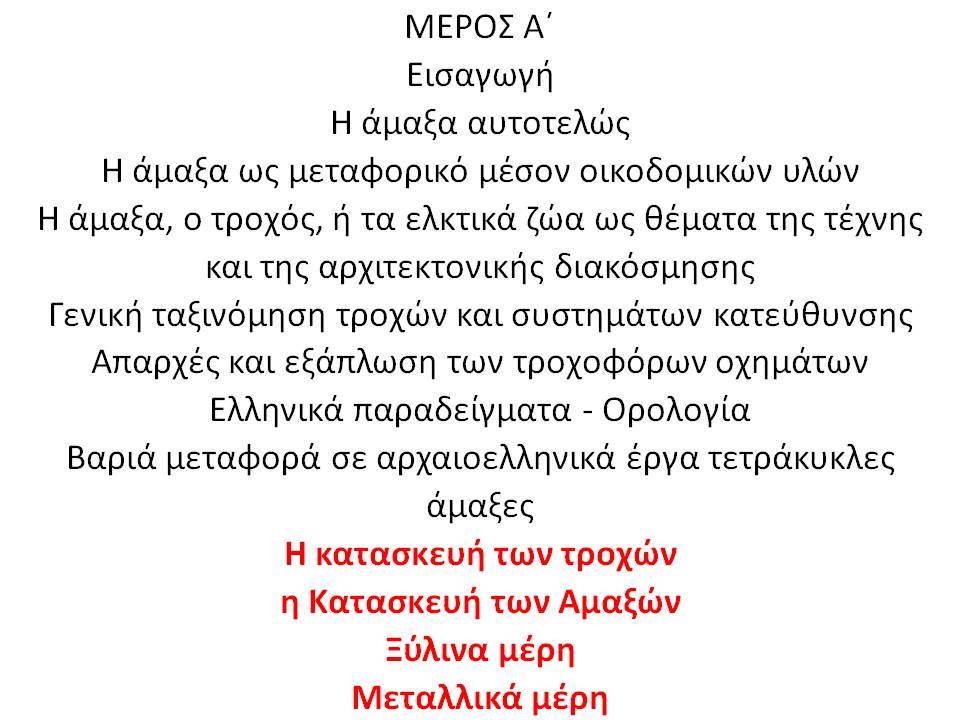 ΜΕΡΟΣ Α΄
Εισαγωγή
Η άμαξα αυτοτελώς
Η άμαξα ως μεταφορικό μέσον οικοδομικών υλών
Η άμαξα, ο τροχός, ή τα ελκτικά ζώα ως θέματα της τέχνης και της αρχιτεκτονικής διακόσμησης
Γενική ταξινόμηση τροχών και συστημάτων κατεύθυνσης
Απαρχές και εξάπλωση των τροχοφόρων οχημάτων
Ελληνικά παραδείγματα - Ορολογία
Βαριά μεταφορά σε αρχαιοελληνικά έργα τετράκυκλες άμαξες
Η κατασκευή των τροχών
η Κατασκευή των Αμαξών
Ξύλινα μέρη
Μεταλλικά μέρη